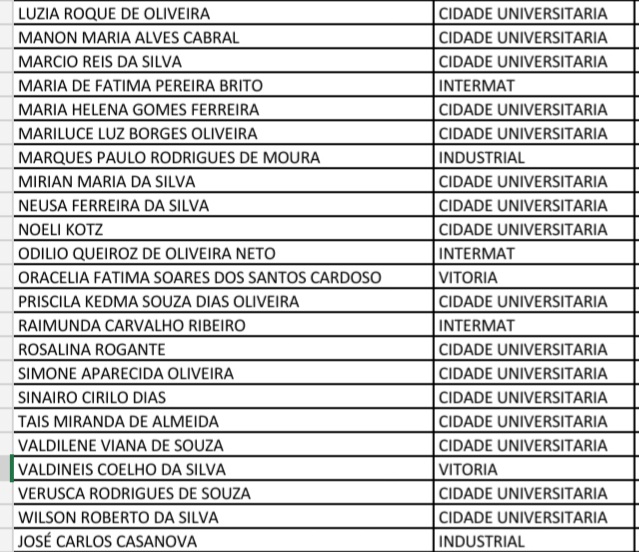 | | |
|---|---|
| LUZIA ROQUE DE OLIVEIRA | CIDADE UNIVERSITARIA |
| MANON MARIA ALVES CABRAL | CIDADE UNIVERSITARIA |
| MARCIO REIS DA SILVA | CIDADE UNIVERSITARIA |
| MARIA DE FATIMA PEREIRA BRITO | INTERMAT |
| MARIA HELENA GOMES FERREIRA | CIDADE UNIVERSITARIA |
| MARILUCE LUZ BORGES OLIVEIRA | CIDADE UNIVERSITARIA |
| MARQUES PAULO RODRIGUES DE MOURA | INDUSTRIAL |
| MIRIAN MARIA DA SILVA | CIDADE UNIVERSITARIA |
| NEUSA FERREIRA DA SILVA | CIDADE UNIVERSITARIA |
| NOELI KOTZ | CIDADE UNIVERSITARIA |
| ODILIO QUEIROZ DE OLIVEIRA NETO | INTERMAT |
| ORACELIA FATIMA SOARES DOS SANTOS CARDOSO | VITORIA |
| PRISCILA KEDMA SOUZA DIAS OLIVEIRA | CIDADE UNIVERSITARIA |
| RAIMUNDA CARVALHO RIBEIRO | INTERMAT |
| ROSALINA ROGANTE | CIDADE UNIVERSITARIA |
| SIMONE APARECIDA OLIVEIRA | CIDADE UNIVERSITARIA |
| SINAIRO CIRILO DIAS | CIDADE UNIVERSITARIA |
| TAIS MIRANDA DE ALMEIDA | CIDADE UNIVERSITARIA |
| VALDILENE VIANA DE SOUZA | CIDADE UNIVERSITARIA |
| VALDINEIS COELHO DA SILVA | VITORIA |
| VERUSCA RODRIGUES DE SOUZA | CIDADE UNIVERSITARIA |
| WILSON ROBERTO DA SILVA | CIDADE UNIVERSITARIA |
| JOSÉ CARLOS CASANOVA | INDUSTRIAL |